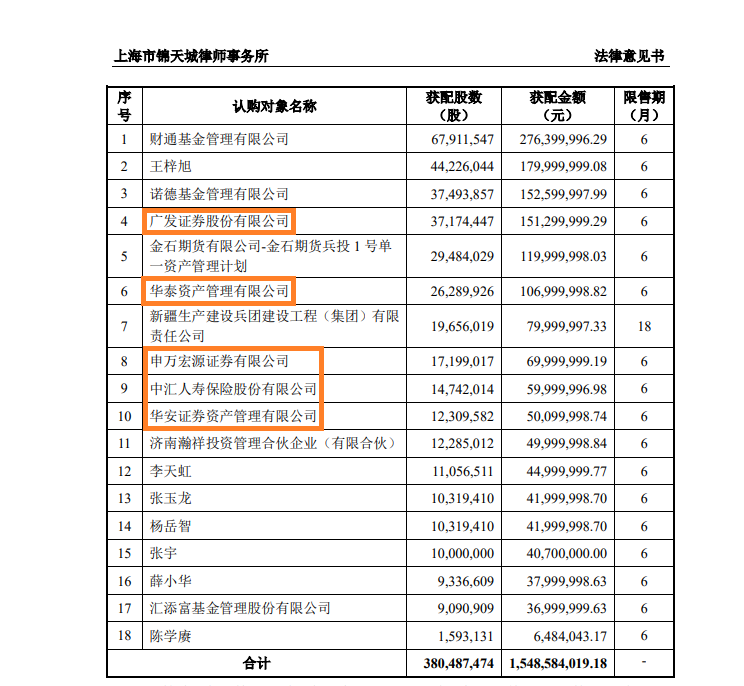 上海市锦天城律师事务所　　法律意见书

| 序号 | 认购对象名称 | 获配股数（股） | 获配金额（元） | 限售期（月） |
|---|---|---|---|---|
| 1 | 财通基金管理有限公司 | 67,911,547 | 276,399,996.29 | 6 |
| 2 | 王梓旭 | 44,226,044 | 179,999,999.08 | 6 |
| 3 | 诺德基金管理有限公司 | 37,493,857 | 152,599,997.99 | 6 |
| 4 | 广发证券股份有限公司 | 37,174,447 | 151,299,999.29 | 6 |
| 5 | 金石期货有限公司-金石期货兵投 1 号单一资产管理计划 | 29,484,029 | 119,999,998.03 | 6 |
| 6 | 华泰资产管理有限公司 | 26,289,926 | 106,999,998.82 | 6 |
| 7 | 新疆生产建设兵团建设工程（集团）有限责任公司 | 19,656,019 | 79,999,997.33 | 18 |
| 8 | 申万宏源证券有限公司 | 17,199,017 | 69,999,999.19 | 6 |
| 9 | 中汇人寿保险股份有限公司 | 14,742,014 | 59,999,996.98 | 6 |
| 10 | 华安证券资产管理有限公司 | 12,309,582 | 50,099,998.74 | 6 |
| 11 | 济南瀚祥投资管理合伙企业（有限合伙） | 12,285,012 | 49,999,998.84 | 6 |
| 12 | 李天虹 | 11,056,511 | 44,999,999.77 | 6 |
| 13 | 张玉龙 | 10,319,410 | 41,999,998.70 | 6 |
| 14 | 杨岳智 | 10,319,410 | 41,999,998.70 | 6 |
| 15 | 张宇 | 10,000,000 | 40,700,000.00 | 6 |
| 16 | 薛小华 | 9,336,609 | 37,999,998.63 | 6 |
| 17 | 汇添富基金管理股份有限公司 | 9,090,909 | 36,999,999.63 | 6 |
| 18 | 陈学赓 | 1,593,131 | 6,484,043.17 | 6 |
| 合计 | | 380,487,474 | 1,548,584,019.18 | - |